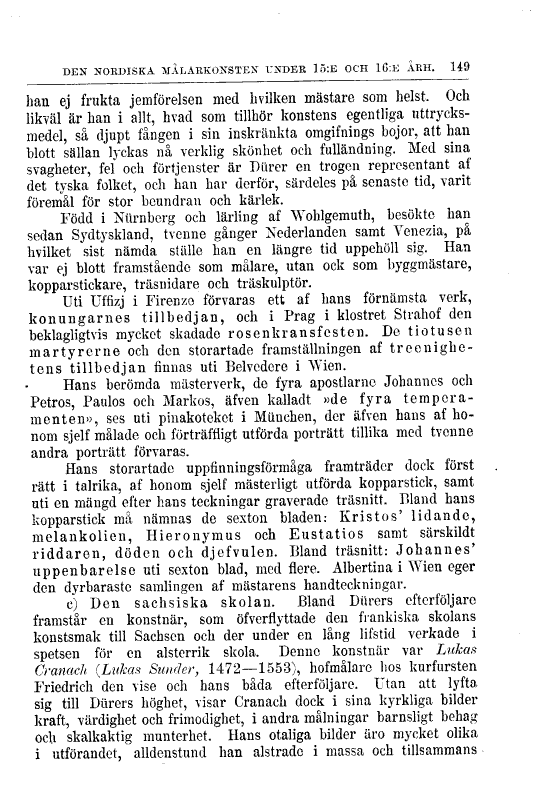 DEN NORDISKA MÅLARKONSTEN UNDER 15:E OCH 16:E ÅRH. 149

han ej frukta jemförelsen med hvilken mästare som helst. Och likväl är han i allt, hvad som tillhör konstens egentliga uttrycksmedel, så djupt fången i sin inskränkta omgifnings bojor, att han blott sällan lyckas nå verklig skönhet och fulländning. Med sina svagheter, fel och förtjenster är Dürer en trogen representant af det tyska folket, och han har derför, särdeles på senaste tid, varit föremål för stor beundran och kärlek.

Född i Nürnberg och lärling af Wohlgemuth, besökte han sedan Sydtyskland, tvenne gånger Nederlanden samt Venezia, på hvilket sist nämda ställe han en längre tid uppehöll sig. Han var ej blott framstående som målare, utan ock som byggmästare, kopparstickare, träsnidare och träskulptör.

Uti Uffizj i Firenze förvaras ett af hans förnämsta verk, konungarnes tillbedjan, och i Prag i klostret Strahof den beklagligtvis mycket skadade rosenkransfesten. De tiotusen martyrerne och den storartade framställningen af treenighetens tillbedjan finnas uti Belvedere i Wien.

Hans berömda mästerverk, de fyra apostlarne Johannes och Petros, Paulos och Markos, äfven kalladt »de fyra temperamenten», ses uti pinakoteket i München, der äfven hans af honom sjelf målade och förträffligt utförda porträtt tillika med tvenne andra porträtt förvaras.

Hans storartade uppfinningsförmåga framträder dock först rätt i talrika, af honom sjelf mästerligt utförda kopparstick, samt uti en mängd efter hans teckningar graverade träsnitt. Bland hans kopparstick må nämnas de sexton bladen: Kristos' lidande, melankolien, Hieronymus och Eustatios samt särskildt riddaren, döden och djefvulen. Bland träsnitt: Johannes' uppenbarelse uti sexton blad, med flere. Albertina i Wien eger den dyrbaraste samlingen af mästarens handteckningar.

c) Den sachsiska skolan. Bland Dürers efterföljare framstår en konstnär, som öfverflyttade den frankiska skolans konstsmak till Sachsen och der under en lång lifstid verkade i spetsen för en alsterrik skola. Denne konstnär var Lukas Cranach (Lukas Sunder, 1472—1553), hofmålare hos kurfursten Friedrich den vise och hans båda efterföljare. Utan att lyfta sig till Dürers höghet, visar Cranach dock i sina kyrkliga bilder kraft, värdighet och frimodighet, i andra målningar barnsligt behag och skalkaktig munterhet. Hans otaliga bilder äro mycket olika i utförandet, alldenstund han alstrade i massa och tillsammans